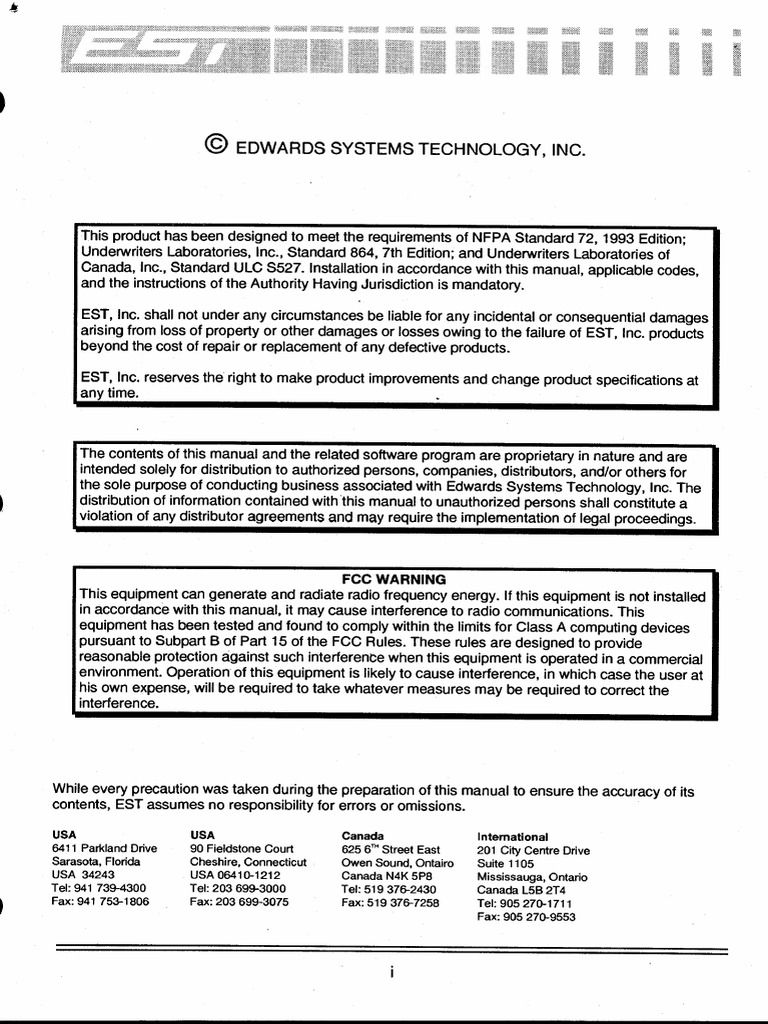 EST

© EDWARDS SYSTEMS TECHNOLOGY, INC.

This product has been designed to meet the requirements of NFPA Standard 72, 1993 Edition; Underwriters Laboratories, Inc., Standard 864, 7th Edition; and Underwriters Laboratories of Canada, Inc., Standard ULC S527. Installation in accordance with this manual, applicable codes, and the instructions of the Authority Having Jurisdiction is mandatory.

EST, Inc. shall not under any circumstances be liable for any incidental or consequential damages arising from loss of property or other damages or losses owing to the failure of EST, Inc. products beyond the cost of repair or replacement of any defective products.

EST, Inc. reserves the right to make product improvements and change product specifications at any time.

The contents of this manual and the related software program are proprietary in nature and are intended solely for distribution to authorized persons, companies, distributors, and/or others for the sole purpose of conducting business associated with Edwards Systems Technology, Inc. The distribution of information contained with this manual to unauthorized persons shall constitute a violation of any distributor agreements and may require the implementation of legal proceedings.

FCC WARNING
This equipment can generate and radiate radio frequency energy. If this equipment is not installed in accordance with this manual, it may cause interference to radio communications. This equipment has been tested and found to comply within the limits for Class A computing devices pursuant to Subpart B of Part 15 of the FCC Rules. These rules are designed to provide reasonable protection against such interference when this equipment is operated in a commercial environment. Operation of this equipment is likely to cause interference, in which case the user at his own expense, will be required to take whatever measures may be required to correct the interference.

While every precaution was taken during the preparation of this manual to ensure the accuracy of its contents, EST assumes no responsibility for errors or omissions.

USA
6411 Parkland Drive
Sarasota, Florida
USA 34243
Tel: 941 739-4300
Fax: 941 753-1806

USA
90 Fieldstone Court
Cheshire, Connecticut
USA 06410-1212
Tel: 203 699-3000
Fax: 203 699-3075

Canada
625 6$^{TH}$ Street East
Owen Sound, Ontairo
Canada N4K 5P8
Tel: 519 376-2430
Fax: 519 376-7258

International
201 City Centre Drive
Suite 1105
Mississauga, Ontario
Canada L5B 2T4
Tel: 905 270-1711
Fax: 905 270-9553

i